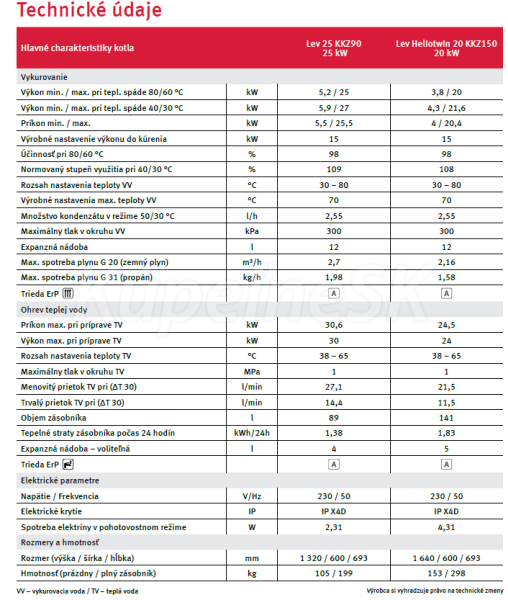 Technické údaje

| Hlavné charakteristiky kotla | | Lev 25 KKZ90 25 kW | Lev Heliotwin 20 KKZ150 20 kW |
|---|---|---|---|
| Vykurovanie | | | |
| Výkon min. / max. pri tepl. spáde 80/60 °C | kW | 5,2 / 25 | 3,8 / 20 |
| Výkon min. / max. pri tepl. spáde 40/30 °C | kW | 5,9 / 27 | 4,3 / 21,6 |
| Príkon min. / max. | kW | 5,5 / 25,5 | 4 / 20,4 |
| Výrobné nastavenie výkonu do kúrenia | kW | 15 | 15 |
| Účinnosť pri 80/60 °C | % | 98 | 98 |
| Normovaný stupeň využitia pri 40/30 °C | % | 109 | 108 |
| Rozsah nastavenia teploty VV | °C | 30 – 80 | 30 – 80 |
| Výrobné nastavenia max. teploty VV | °C | 70 | 70 |
| Množstvo kondenzátu v režime 50/30 °C | l/h | 2,55 | 2,55 |
| Maximálny tlak v okruhu VV | kPa | 300 | 300 |
| Expanzná nádoba | l | 12 | 12 |
| Max. spotreba plynu G 20 (zemný plyn) | m³/h | 2,7 | 2,16 |
| Max. spotreba plynu G 31 (propán) | kg/h | 1,98 | 1,58 |
| Trieda ErP | | A | A |
| Ohrev teplej vody | | | |
| Príkon max. pri príprave TV | kW | 30,6 | 24,5 |
| Výkon max. pri príprave TV | kW | 30 | 24 |
| Rozsah nastavenia teploty TV | °C | 38 – 65 | 38 – 65 |
| Maximálny tlak v okruhu TV | MPa | 1 | 1 |
| Menovitý prietok TV pri (ΔT 30) | l/min | 27,1 | 21,5 |
| Trvalý prietok TV pri (ΔT 30) | l/min | 14,4 | 11,5 |
| Objem zásobníka | l | 89 | 141 |
| Tepelné straty zásobníka počas 24 hodín | kWh/24h | 1,38 | 1,83 |
| Expanzná nádoba – voliteľná | l | 4 | 5 |
| Trieda ErP | | A | A |
| Elektrické parametre | | | |
| Napätie / Frekvencia | V/Hz | 230 / 50 | 230 / 50 |
| Elektrické krytie | IP | IP X4D | IP X4D |
| Spotreba elektriny v pohotovostnom režime | W | 2,31 | 4,31 |
| Rozmery a hmotnosť | | | |
| Rozmer (výška / šírka / hĺbka) | mm | 1 320 / 600 / 693 | 1 640 / 600 / 693 |
| Hmotnosť (prázdny / plný zásobník) | kg | 105 / 199 | 153 / 298 |

VV – vykurovacia voda / TV – teplá voda

Výrobca si vyhradzuje právo na technické zmeny

KupelneSK